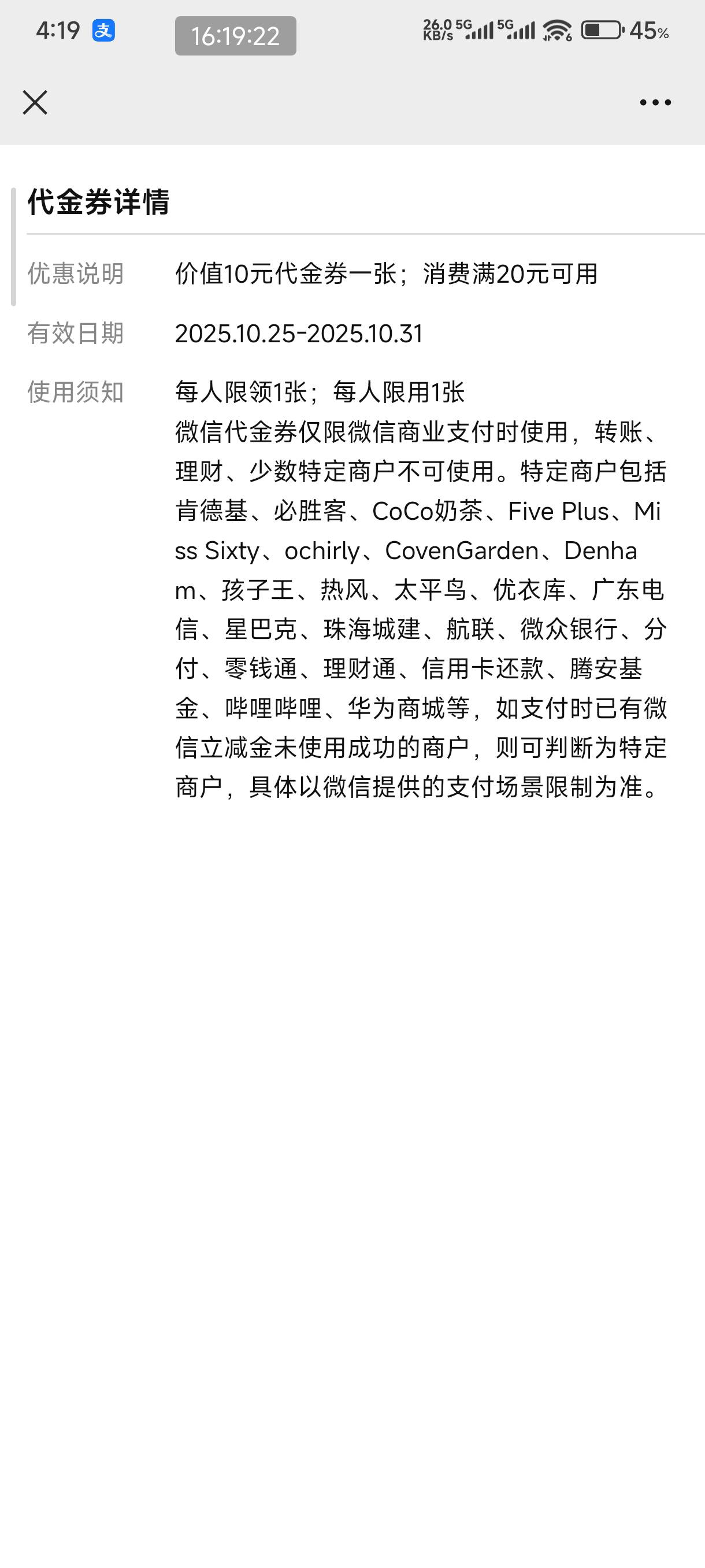 4:19 支 16:19:22 26.0 KB/s 5G 5G 45%

代金券详情

优惠说明 价值10元代金券一张；消费满20元可用

有效日期 2025.10.25-2025.10.31

使用须知 每人限领1张；每人限用1张
微信代金券仅限微信商业支付时使用，转账、理财、少数特定商户不可使用。特定商户包括肯德基、必胜客、CoCo奶茶、Five Plus、Miss Sixty、ochirly、CovenGarden、Denham、孩子王、热风、太平鸟、优衣库、广东电信、星巴克、珠海城建、航联、微众银行、分付、零钱通、理财通、信用卡还款、腾安基金、哔哩哔哩、华为商城等，如支付时已有微信立减金未使用成功的商户，则可判断为特定商户，具体以微信提供的支付场景限制为准。